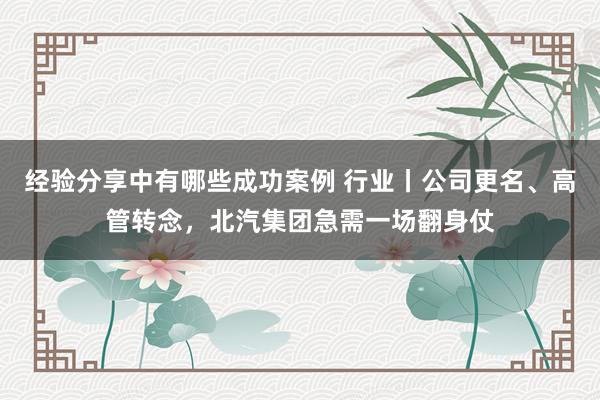 经验分享中有哪些成功案例 行业丨公司更名、高管转念，北汽集团急需一场翻身仗